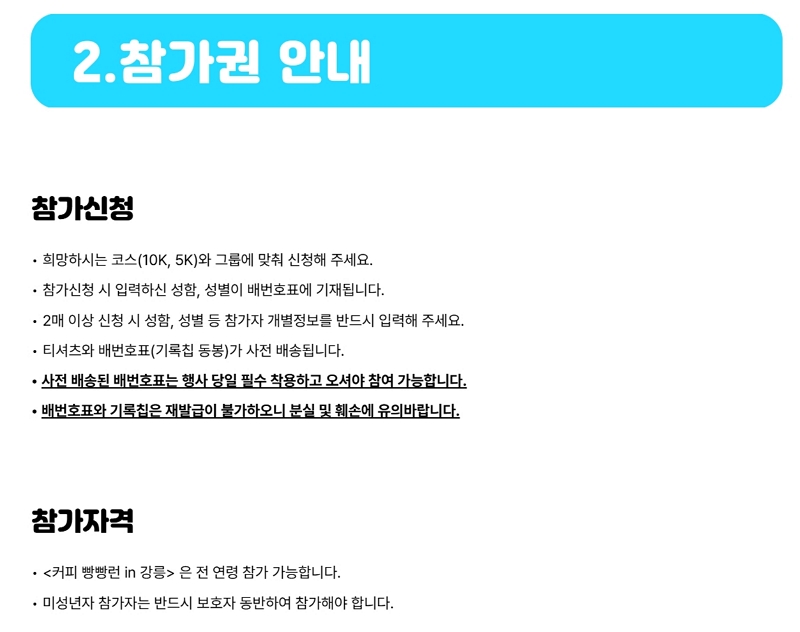 2.참가권 안내

참가신청

• 희망하시는 코스(10K, 5K)와 그룹에 맞춰 신청해 주세요.
• 참가신청 시 입력하신 성함, 성별이 배번호표에 기재됩니다.
• 2매 이상 신청 시 성함, 성별 등 참가자 개별정보를 반드시 입력해 주세요.
• 티셔츠와 배번호표(기록칩 동봉)가 사전 배송됩니다.
• 사전 배송된 배번호표는 행사 당일 필수 착용하고 오셔야 참여 가능합니다.
• 배번호표와 기록칩은 재발급이 불가하오니 분실 및 훼손에 유의바랍니다.

참가자격

• <커피 빵빵런 in 강릉> 은 전 연령 참가 가능합니다.
• 미성년자 참가자는 반드시 보호자 동반하여 참가해야 합니다.